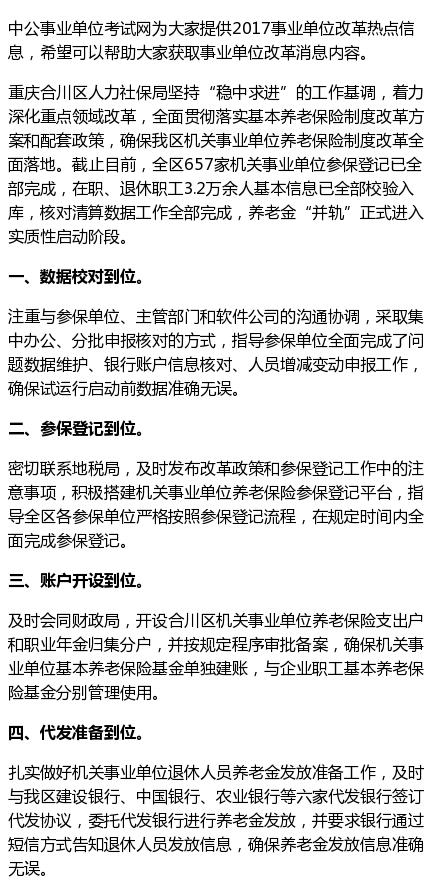 中公事业单位考试网为大家提供2017事业单位改革热点信息，希望可以帮助大家获取事业单位改革消息内容。

重庆合川区人力社保局坚持“稳中求进”的工作基调，着力深化重点领域改革，全面贯彻落实基本养老保险制度改革方案和配套政策，确保我区机关事业单位养老保险制度改革全面落地。截止目前，全区657家机关事业单位参保登记已全部完成，在职、退休职工3.2万余人基本信息已全部校验入库，核对清算数据工作全部完成，养老金“并轨”正式进入实质性启动阶段。

一、数据校对到位。

注重与参保单位、主管部门和软件公司的沟通协调，采取集中办公、分批申报核对的方式，指导参保单位全面完成了问题数据维护、银行账户信息核对、人员增减变动申报工作，确保试运行启动前数据准确无误。

二、参保登记到位。

密切联系地税局，及时发布改革政策和参保登记工作中的注意事项，积极搭建机关事业单位养老保险参保登记平台，指导全区各参保单位严格按照参保登记流程，在规定时间内全面完成参保登记。

三、账户开设到位。

及时会同财政局，开设合川区机关事业单位养老保险支出户和职业年金归集分户，并按规定程序审批备案，确保机关事业单位基本养老保险基金单独建账，与企业职工基本养老保险基金分别管理使用。

四、代发准备到位。

扎实做好机关事业单位退休人员养老金发放准备工作，及时与我区建设银行、中国银行、农业银行等六家代发银行签订代发协议，委托代发银行进行养老金发放，并要求银行通过短信方式告知退休人员发放信息，确保养老金发放信息准确无误。